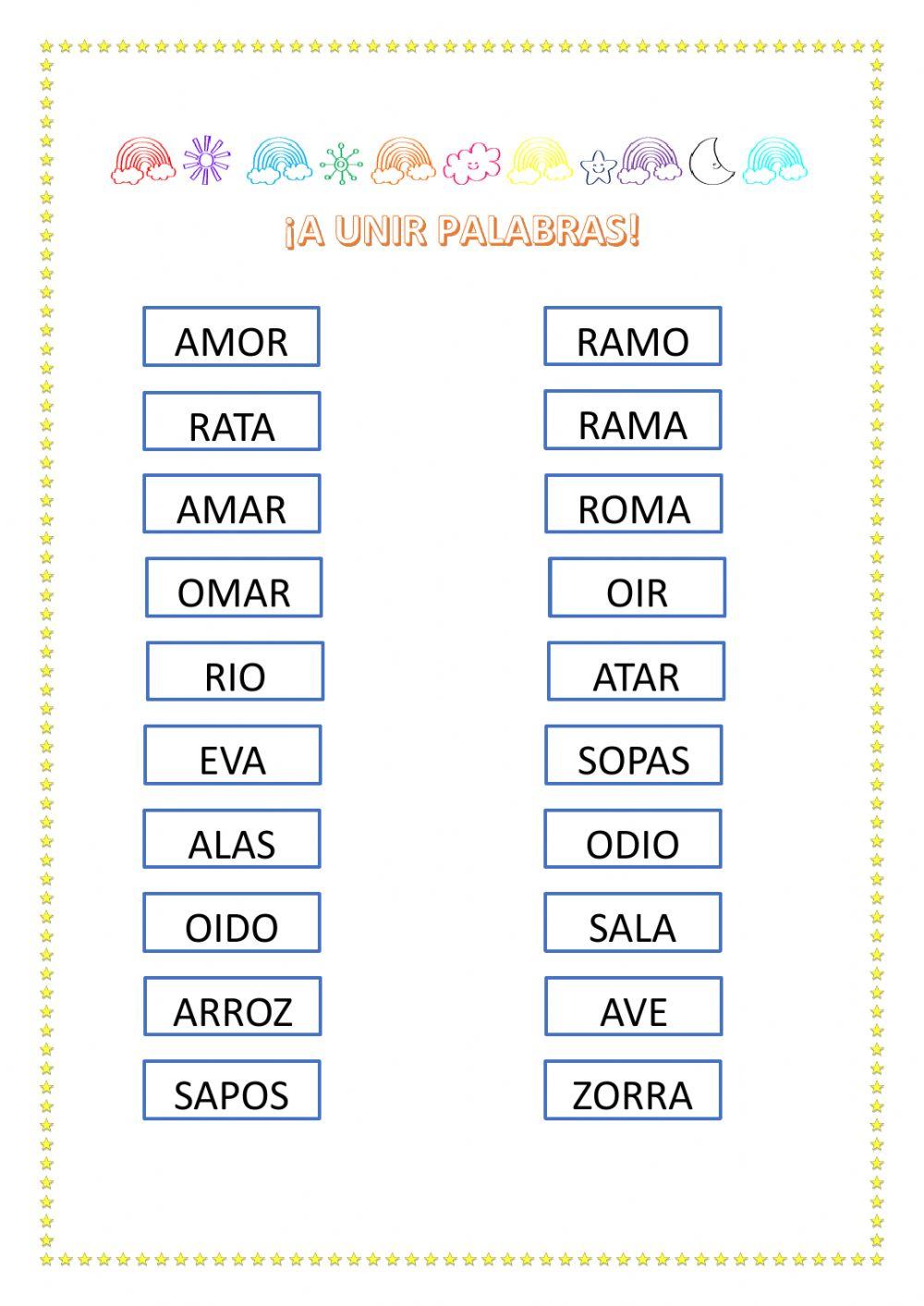 ¡A UNIR PALABRAS!

AMOR
RATA
AMAR
OMAR
RIO
EVA
ALAS
OIDO
ARROZ
SAPOS

RAMO
RAMA
ROMA
OIR
ATAR
SOPAS
ODIO
SALA
AVE
ZORRA